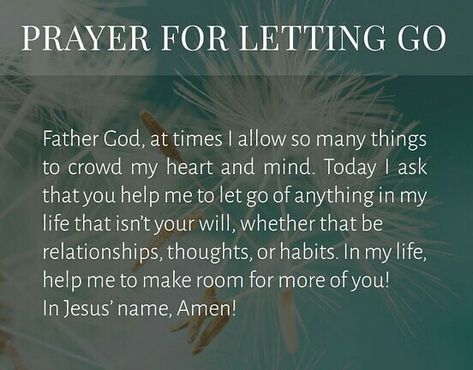 PRAYER FOR LETTING GO

Father God, at times I allow so many things to crowd my heart and mind. Today I ask that you help me to let go of anything in my life that isn't your will, whether that be relationships, thoughts, or habits. In my life, help me to make room for more of you!
In Jesus' name, Amen!